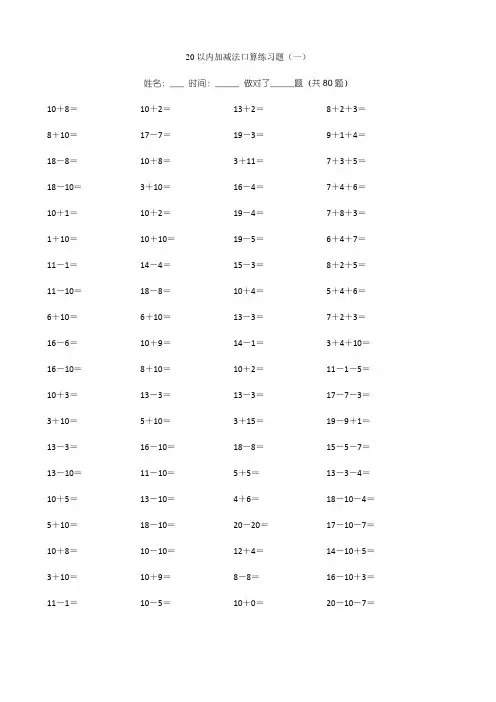 20 以内加减法口算练习题（一）

姓名：___ 时间：_____ 做对了_____题（共 80 题）

10＋8＝
8＋10＝
18－8＝
18－10＝
10＋1＝
1＋10＝
11－1＝
11－10＝
6＋10＝
16－6＝
16－10＝
10＋3＝
3＋10＝
13－3＝
13－10＝
10＋5＝
5＋10＝
10＋8＝
3＋10＝
11－1＝

10＋2＝
17－7＝
10＋8＝
3＋10＝
10＋2＝
10＋10＝
14－4＝
18－8＝
6＋10＝
10＋9＝
8＋10＝
13－3＝
5＋10＝
16－10＝
11－10＝
13－10＝
18－10＝
10－10＝
10＋9＝
10－5＝

13＋2＝
19－3＝
3＋11＝
16－4＝
19－4＝
19－5＝
15－3＝
10＋4＝
13－3＝
14－1＝
10＋2＝
13－3＝
3＋15＝
18－8＝
5＋5＝
4＋6＝
20－20＝
12＋4＝
8－8＝
10＋0＝

8＋2＋3＝
9＋1＋4＝
7＋3＋5＝
7＋4＋6＝
7＋8＋3＝
6＋4＋7＝
8＋2＋5＝
5＋4＋6＝
7＋2＋3＝
3＋4＋10＝
11－1－5＝
17－7－3＝
19－9＋1＝
15－5－7＝
13－3－4＝
18－10－4＝
17－10－7＝
14－10＋5＝
16－10＋3＝
20－10－7＝